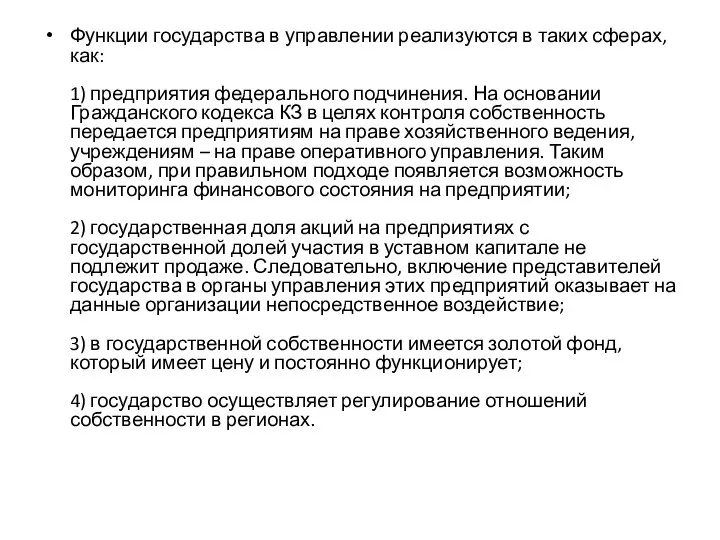 • Функции государства в управлении реализуются в таких сферах, как:

1) предприятия федерального подчинения. На основании Гражданского кодекса КЗ в целях контроля собственность передается предприятиям на праве хозяйственного ведения, учреждениям – на праве оперативного управления. Таким образом, при правильном подходе появляется возможность мониторинга финансового состояния на предприятии;

2) государственная доля акций на предприятиях с государственной долей участия в уставном капитале не подлежит продаже. Следовательно, включение представителей государства в органы управления этих предприятий оказывает на данные организации непосредственное воздействие;

3) в государственной собственности имеется золотой фонд, который имеет цену и постоянно функционирует;

4) государство осуществляет регулирование отношений собственности в регионах.